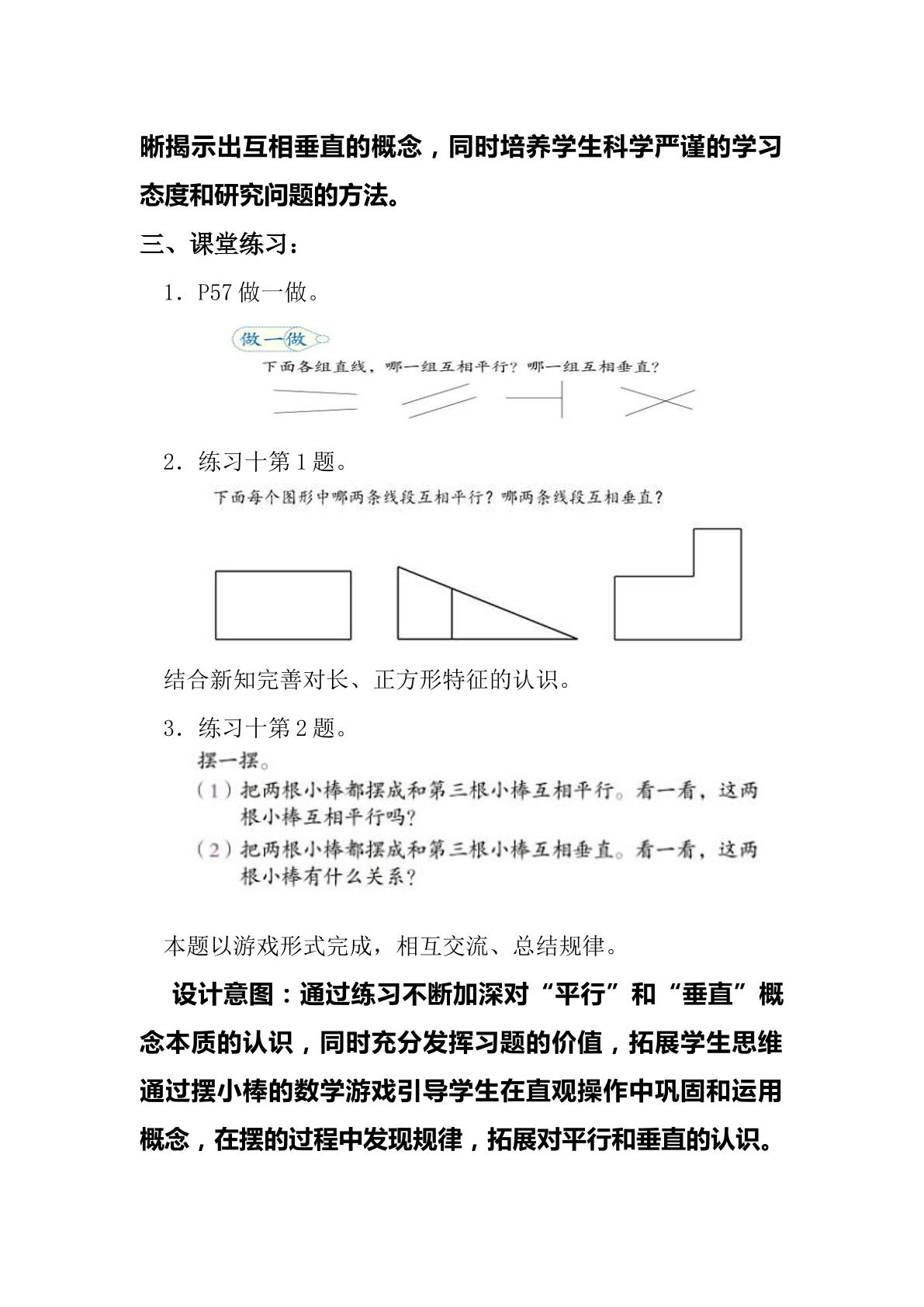 晰揭示出互相垂直的概念，同时培养学生科学严谨的学习态度和研究问题的方法。

三、课堂练习：

1．P57做一做。

做一做

下面各组直线，哪一组互相平行？哪一组互相垂直？

2．练习十第1题。

下面每个图形中哪两条线段互相平行？哪两条线段互相垂直？

结合新知完善对长、正方形特征的认识。

3．练习十第2题。

摆一摆。

（1）把两根小棒都摆成和第三根小棒互相平行。看一看，这两根小棒互相平行吗？

（2）把两根小棒都摆成和第三根小棒互相垂直。看一看，这两根小棒有什么关系？

本题以游戏形式完成，相互交流、总结规律。

设计意图：通过练习不断加深对“平行”和“垂直”概念本质的认识，同时充分发挥习题的价值，拓展学生思维通过摆小棒的数学游戏引导学生在直观操作中巩固和运用概念，在摆的过程中发现规律，拓展对平行和垂直的认识。